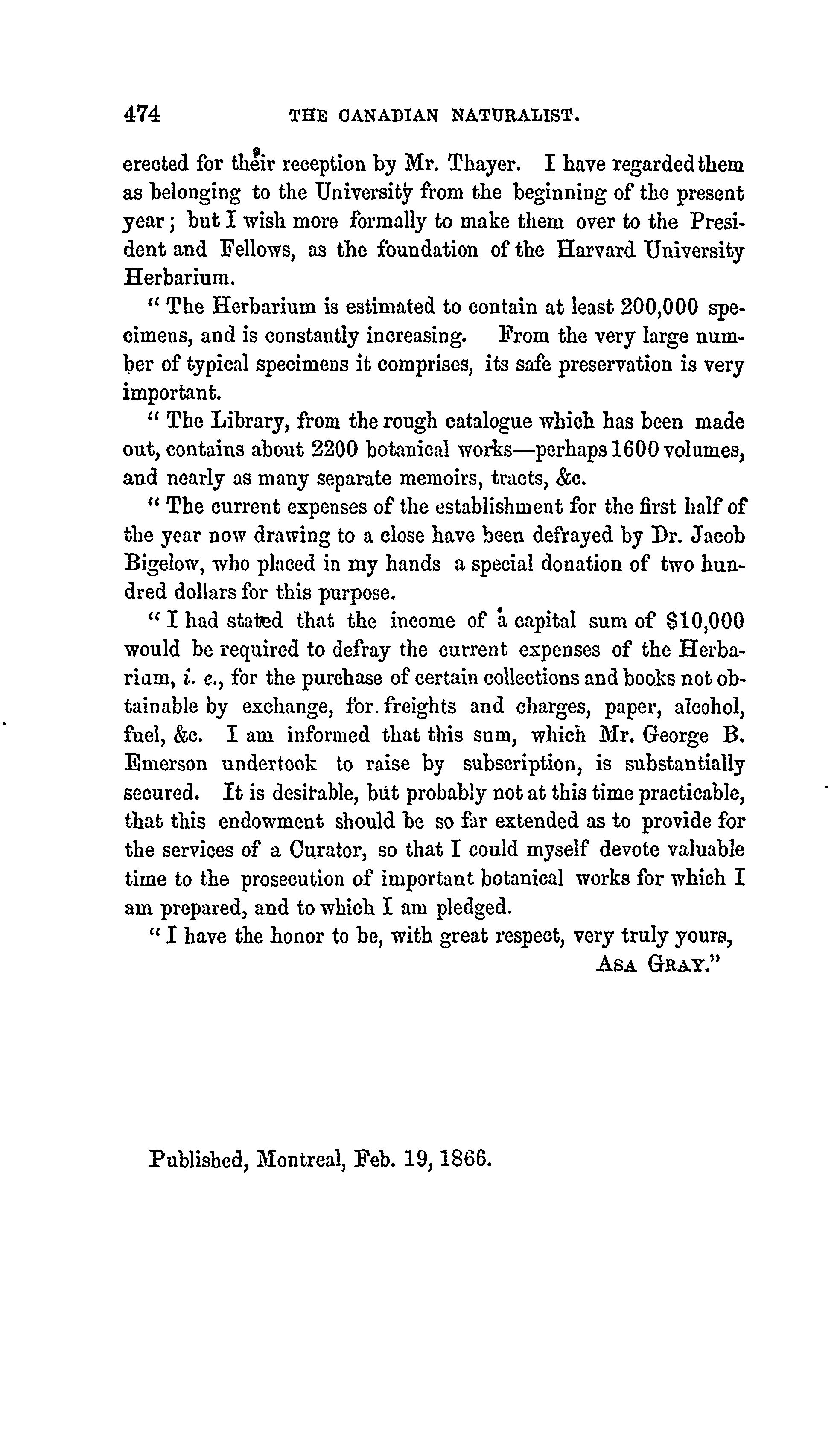 474 THE CANADIAN NATURALIST.

erected for their reception by Mr. Thayer. I have regarded them as belonging to the University from the beginning of the present year; but I wish more formally to make them over to the President and Fellows, as the foundation of the Harvard University Herbarium.

" The Herbarium is estimated to contain at least 200,000 specimens, and is constantly increasing. From the very large number of typical specimens it comprises, its safe preservation is very important.

" The Library, from the rough catalogue which has been made out, contains about 2200 botanical works—perhaps 1600 volumes, and nearly as many separate memoirs, tracts, &c.

" The current expenses of the establishment for the first half of the year now drawing to a close have been defrayed by Dr. Jacob Bigelow, who placed in my hands a special donation of two hundred dollars for this purpose.

" I had stated that the income of a capital sum of $10,000 would be required to defray the current expenses of the Herbarium, i. e., for the purchase of certain collections and books not obtainable by exchange, for freights and charges, paper, alcohol, fuel, &c. I am informed that this sum, which Mr. George B. Emerson undertook to raise by subscription, is substantially secured. It is desirable, but probably not at this time practicable, that this endowment should be so far extended as to provide for the services of a Curator, so that I could myself devote valuable time to the prosecution of important botanical works for which I am prepared, and to which I am pledged.

" I have the honor to be, with great respect, very truly yours,
ASA GRAY."

Published, Montreal, Feb. 19, 1866.